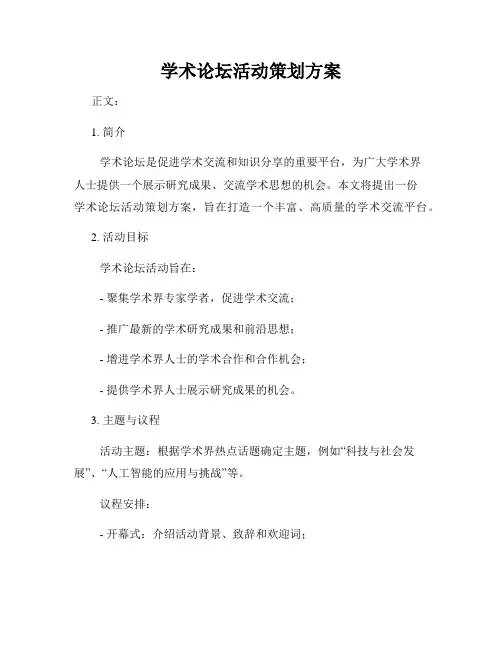 学术论坛活动策划方案

正文：

1. 简介

学术论坛是促进学术交流和知识分享的重要平台，为广大学术界人士提供一个展示研究成果、交流学术思想的机会。本文将提出一份学术论坛活动策划方案，旨在打造一个丰富、高质量的学术交流平台。

2. 活动目标

学术论坛活动旨在：

- 聚集学术界专家学者，促进学术交流；

- 推广最新的学术研究成果和前沿思想；

- 增进学术界人士的学术合作和合作机会；

- 提供学术界人士展示研究成果的机会。

3. 主题与议程

活动主题：根据学术界热点话题确定主题，例如“科技与社会发展”、“人工智能的应用与挑战”等。

议程安排：

- 开幕式：介绍活动背景、致辞和欢迎词；